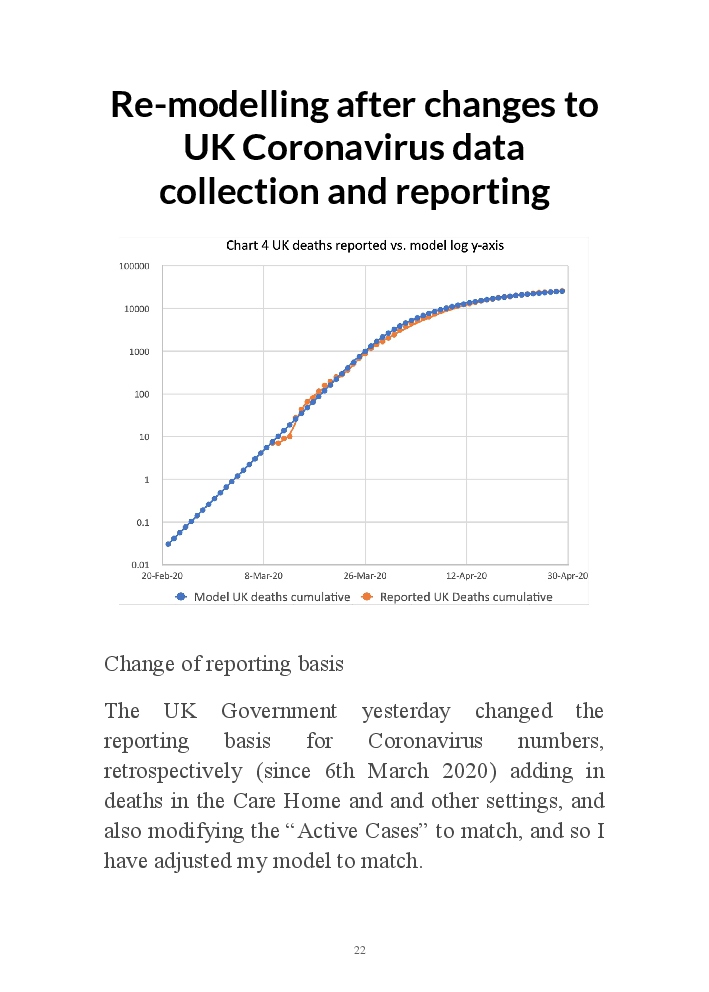 Re-modelling after changes to UK Coronavirus data collection and reporting

Chart 4 UK deaths reported vs. model log y-axis

100000
10000
1000
100
10
1
0.1
0.01

20-Feb-20
8-Mar-20
26-Mar-20
12-Apr-20
30-Apr-20

Model UK deaths cumulative
Reported UK Deaths cumulative

Change of reporting basis

The UK Government yesterday changed the reporting basis for Coronavirus numbers, retrospectively (since 6th March 2020) adding in deaths in the Care Home and and other settings, and also modifying the “Active Cases” to match, and so I have adjusted my model to match.

22